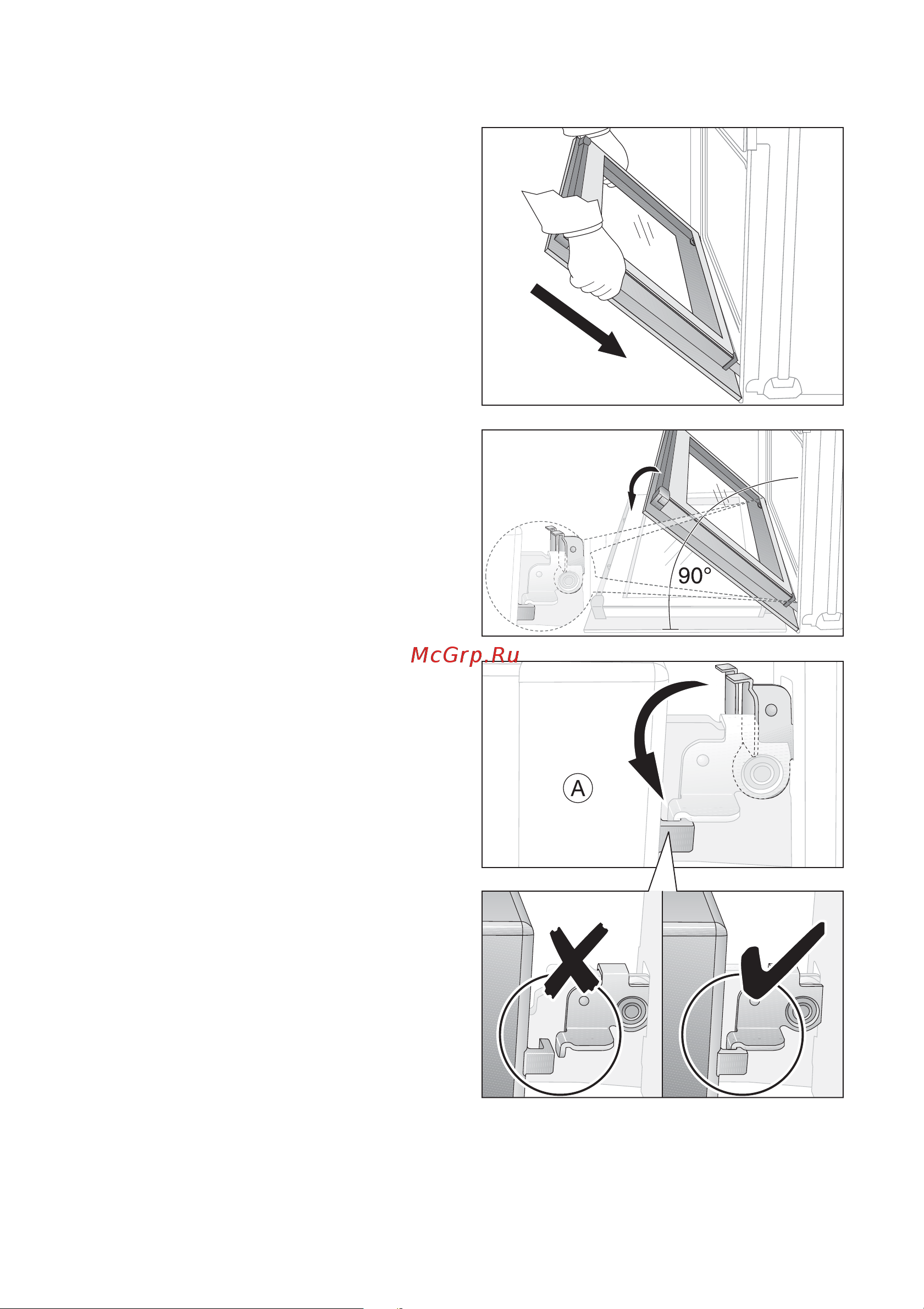 90°

McGrp.Ru

A